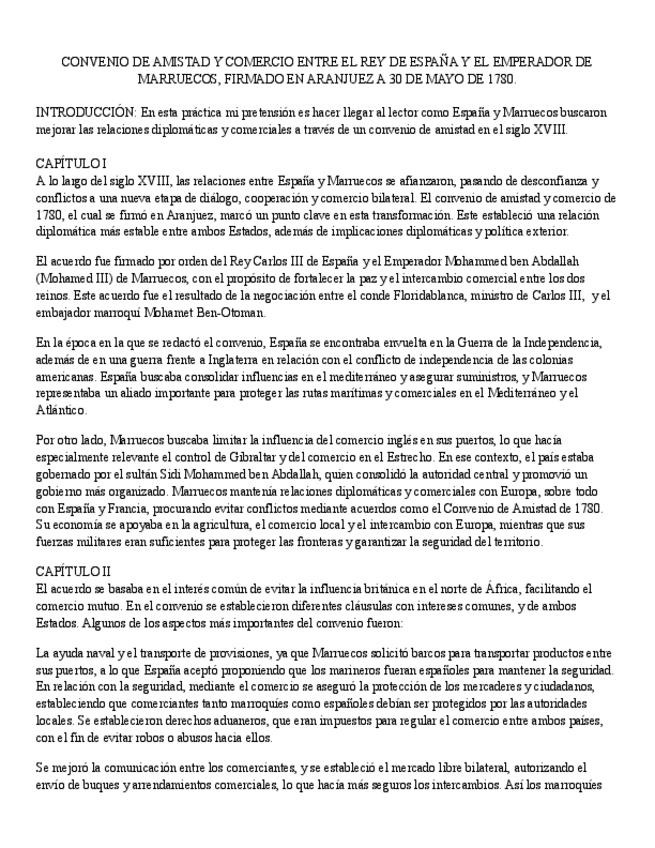 CONVENIO DE AMISTAD Y COMERCIO ENTRE EL REY DE ESPAÑA Y EL EMPERADOR DE MARRUECOS, FIRMADO EN ARANJUEZ A 30 DE MAYO DE 1780.

INTRODUCCIÓN: En esta práctica mi pretensión es hacer llegar al lector como España y Marruecos buscaron mejorar las relaciones diplomáticas y comerciales a través de un convenio de amistad en el siglo XVIII.

CAPÍTULO I
A lo largo del siglo XVIII, las relaciones entre España y Marruecos se afianzaron, pasando de desconfianza y conflictos a una nueva etapa de diálogo, cooperación y comercio bilateral. El convenio de amistad y comercio de 1780, el cual se firmó en Aranjuez, marcó un punto clave en esta transformación. Este estableció una relación diplomática más estable entre ambos Estados, además de implicaciones diplomáticas y política exterior.

El acuerdo fue firmado por orden del Rey Carlos III de España y el Emperador Mohammed ben Abdallah (Mohamed III) de Marruecos, con el propósito de fortalecer la paz y el intercambio comercial entre los dos reinos. Este acuerdo fue el resultado de la negociación entre el conde Floridablanca, ministro de Carlos III, y el embajador marroquí Mohamet Ben-Otoman.

En la época en la que se redactó el convenio, España se encontraba envuelta en la Guerra de la Independencia, además de en una guerra frente a Inglaterra en relación con el conflicto de independencia de las colonias americanas. España buscaba consolidar influencias en el mediterráneo y asegurar suministros, y Marruecos representaba un aliado importante para proteger las rutas marítimas y comerciales en el Mediterráneo y el Atlántico.

Por otro lado, Marruecos buscaba limitar la influencia del comercio inglés en sus puertos, lo que hacía especialmente relevante el control de Gibraltar y del comercio en el Estrecho. En ese contexto, el país estaba gobernado por el sultán Sidi Mohammed ben Abdallah, quien consolidó la autoridad central y promovió un gobierno más organizado. Marruecos mantenía relaciones diplomáticas y comerciales con Europa, sobre todo con España y Francia, procurando evitar conflictos mediante acuerdos como el Convenio de Amistad de 1780. Su economía se apoyaba en la agricultura, el comercio local y el intercambio con Europa, mientras que sus fuerzas militares eran suficientes para proteger las fronteras y garantizar la seguridad del territorio.

CAPÍTULO II
El acuerdo se basaba en el interés común de evitar la influencia británica en el norte de África, facilitando el comercio mutuo. En el convenio se establecieron diferentes cláusulas con intereses comunes, y de ambos Estados. Algunos de los aspectos más importantes del convenio fueron:

La ayuda naval y el transporte de provisiones, ya que Marruecos solicitó barcos para transportar productos entre sus puertos, a lo que España aceptó proponiendo que los marineros fueran españoles para mantener la seguridad. En relación con la seguridad, mediante el comercio se aseguró la protección de los mercaderes y ciudadanos, estableciendo que comerciantes tanto marroquíes como españoles debían ser protegidos por las autoridades locales. Se establecieron derechos aduaneros, que eran impuestos para regular el comercio entre ambos países, con el fin de evitar robos o abusos hacia ellos.

Se mejoró la comunicación entre los comerciantes, y se estableció el mercado libre bilateral, autorizando el envío de buques y arrendamientos comerciales, lo que hacía más seguros los intercambios. Así los marroquíes